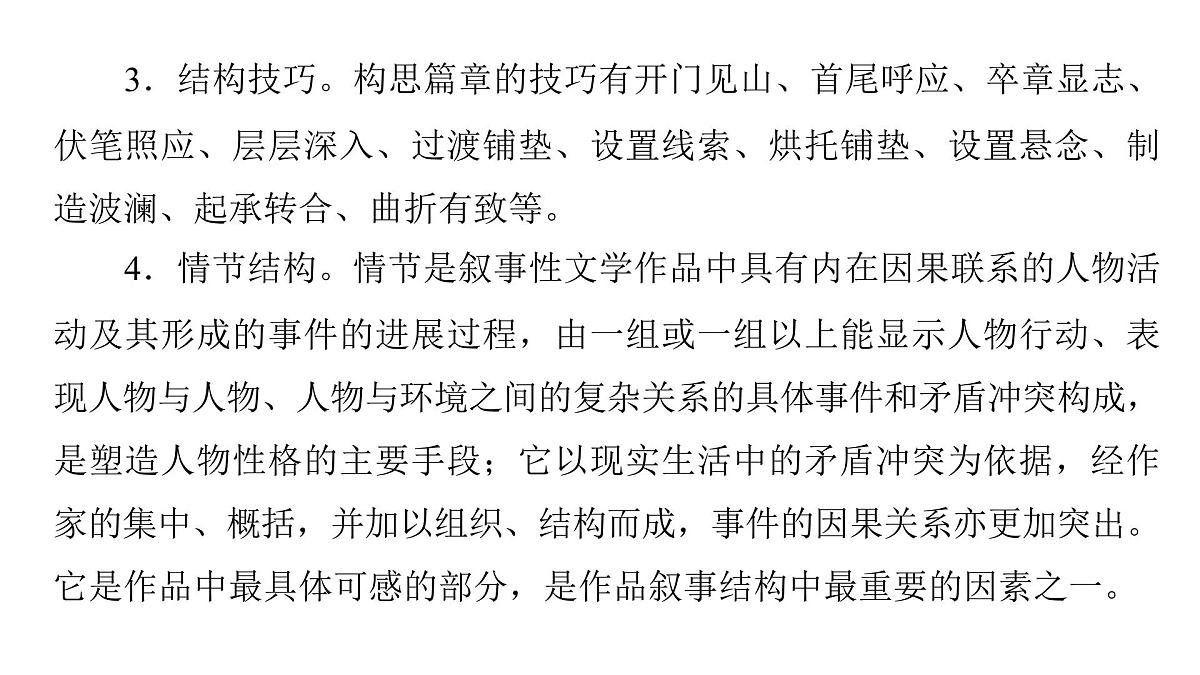 3．结构技巧。构思篇章的技巧有开门见山、首尾呼应、卒章显志、伏笔照应、层层深入、过渡铺垫、设置线索、烘托铺垫、设置悬念、制造波澜、起承转合、曲折有致等。

4．情节结构。情节是叙事性文学作品中具有内在因果联系的人物活动及其形成的事件的进展过程，由一组或一组以上能显示人物行动、表现人物与人物、人物与环境之间的复杂关系的具体事件和矛盾冲突构成，是塑造人物性格的主要手段；它以现实生活中的矛盾冲突为依据，经作家的集中、概括，并加以组织、结构而成，事件的因果关系亦更加突出。它是作品中最具体可感的部分，是作品叙事结构中最重要的因素之一。